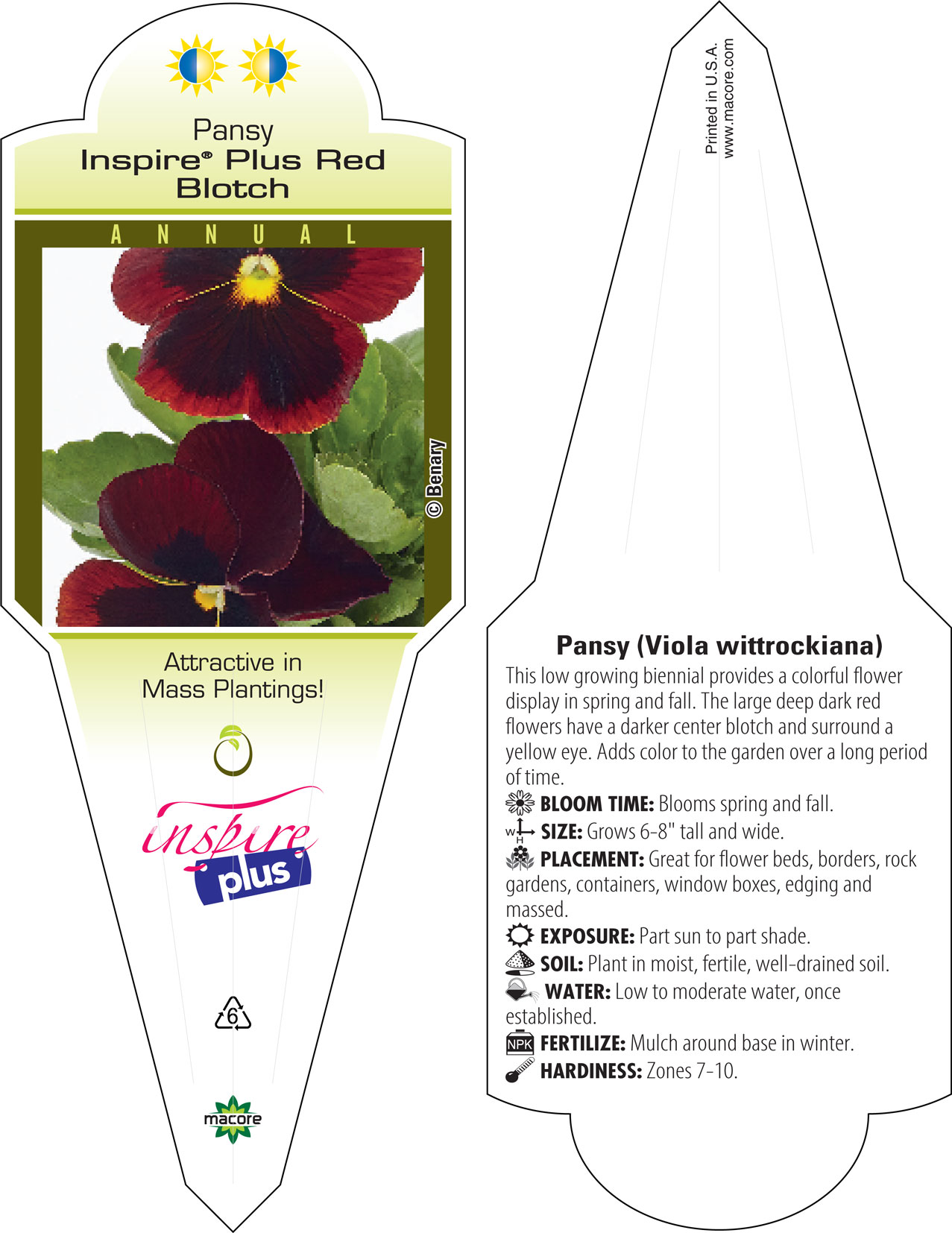 Pansy
Inspire® Plus Red Blotch

ANNUAL

© Benary

Attractive in Mass Plantings!

inspire plus

6

macore

Printed in U.S.A.
www.macore.com

Pansy (Viola wittrockiana)
This low growing biennial provides a colorful flower display in spring and fall. The large deep dark red flowers have a darker center blotch and surround a yellow eye. Adds color to the garden over a long period of time.
BLOOM TIME: Blooms spring and fall.
W H SIZE: Grows 6-8" tall and wide.
PLACEMENT: Great for flower beds, borders, rock gardens, containers, window boxes, edging and massed.
EXPOSURE: Part sun to part shade.
SOIL: Plant in moist, fertile, well-drained soil.
WATER: Low to moderate water, once established.
NPK FERTILIZE: Mulch around base in winter.
HARDINESS: Zones 7-10.